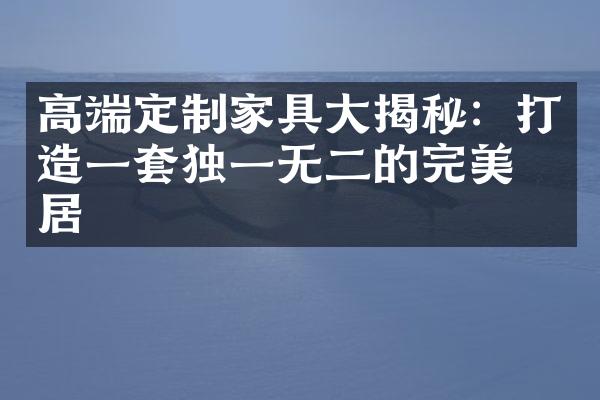 高端定制家具大揭秘：打造一套独一无二的完美居